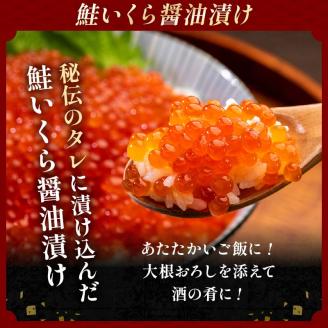 鮭いくら醤油漬け

秘伝のタレに漬け込んだ
鮭いくら醤油漬け

あたたかいご飯に！
大根おろしを添えて
酒の肴に！